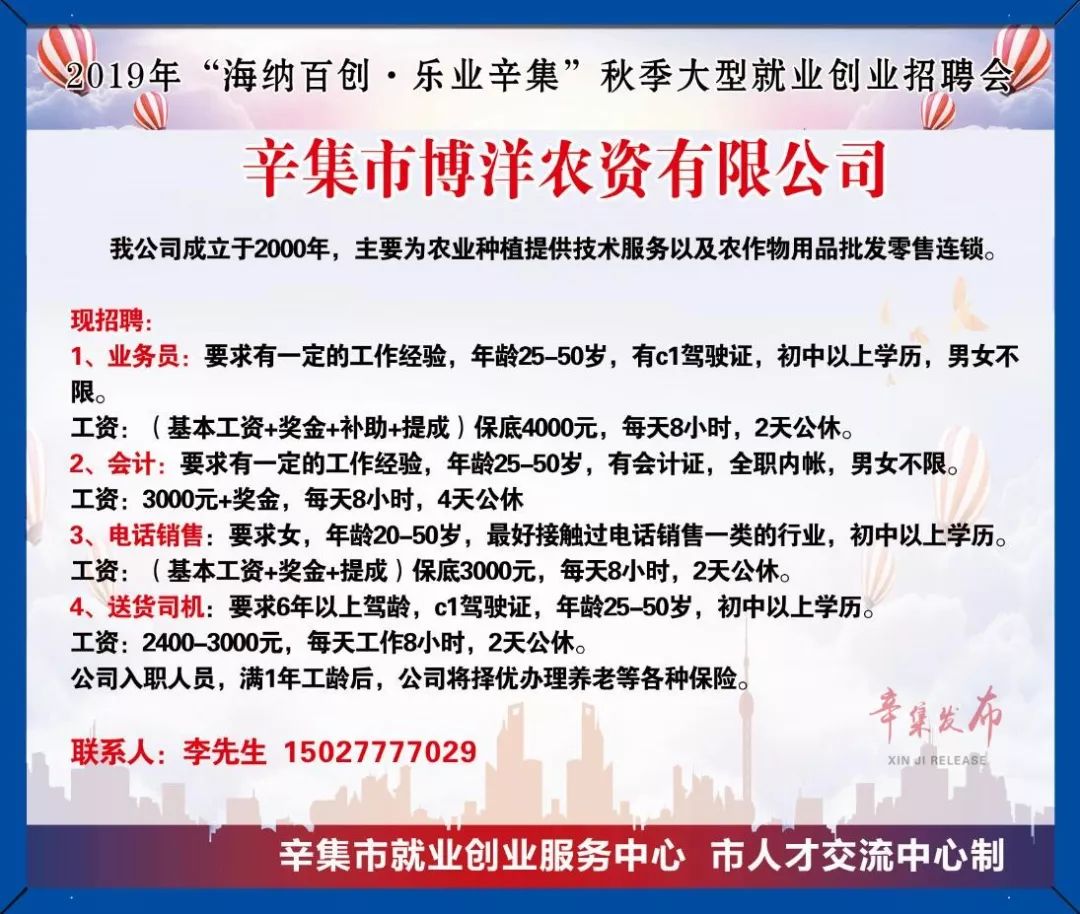 2019年“海纳百创·乐业辛集”秋季大型就业创业招聘会

辛集市博洋农资有限公司

我公司成立于2000年，主要为农业种植提供技术服务以及农作物用品批发零售连锁。

现招聘:
1、业务员：要求有一定的工作经验，年龄25–50岁，有c1驾驶证，初中以上学历，男女不限。
工资：（基本工资+奖金+补助+提成）保底4000元，每天8小时，2天公休。
2、会计：要求有一定的工作经验，年龄25–50岁，有会计证，全职内帐，男女不限。
工资：3000元+奖金，每天8小时，4天公休
3、电话销售：要求女，年龄20–50岁，最好接触过电话销售一类的行业，初中以上学历。
工资：（基本工资+奖金+提成）保底3000元，每天8小时，2天公休。
4、送货司机：要求6年以上驾龄，c1驾驶证，年龄25–50岁，初中以上学历。
工资：2400–3000元，每天工作8小时，2天公休。
公司入职人员，满1年工龄后，公司将择优办理养老等各种保险。

联系人：李先生 15027777029

辛集发布
XIN JI RELEASE

辛集市就业创业服务中心 市人才交流中心制